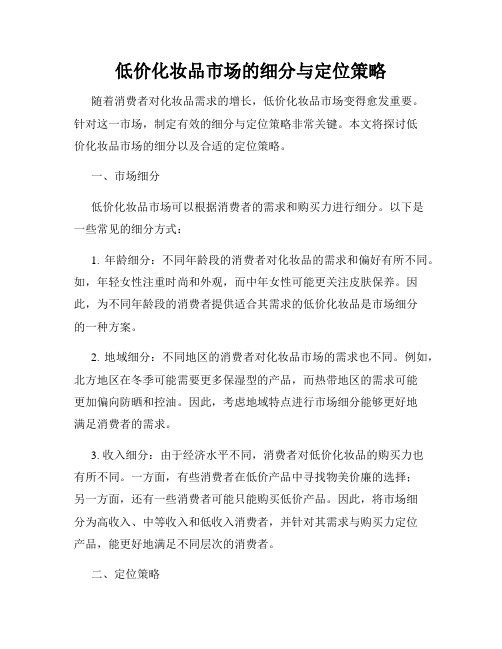 低价化妆品市场的细分与定位策略

随着消费者对化妆品需求的增长，低价化妆品市场变得愈发重要。针对这一市场，制定有效的细分与定位策略非常关键。本文将探讨低价化妆品市场的细分以及合适的定位策略。

一、市场细分

低价化妆品市场可以根据消费者的需求和购买力进行细分。以下是一些常见的细分方式：

1. 年龄细分：不同年龄段的消费者对化妆品的需求和偏好有所不同。如，年轻女性注重时尚和外观，而中年女性可能更关注皮肤保养。因此，为不同年龄段的消费者提供适合其需求的低价化妆品是市场细分的一种方案。

2. 地域细分：不同地区的消费者对化妆品市场的需求也不同。例如，北方地区在冬季可能需要更多保湿型的产品，而热带地区的需求可能更加偏向防晒和控油。因此，考虑地域特点进行市场细分能够更好地满足消费者的需求。

3. 收入细分：由于经济水平不同，消费者对低价化妆品的购买力也有所不同。一方面，有些消费者在低价产品中寻找物美价廉的选择；另一方面，还有一些消费者可能只能购买低价产品。因此，将市场细分为高收入、中等收入和低收入消费者，并针对其需求与购买力定位产品，能更好地满足不同层次的消费者。

二、定位策略